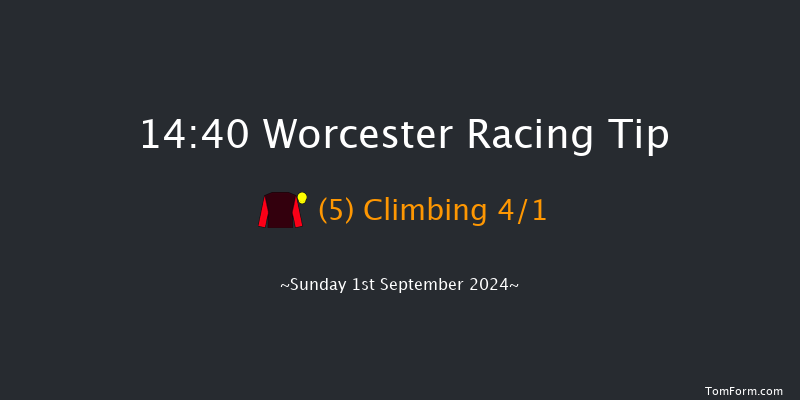 14:40 Worcester Racing Tip

(5) Climbing 4/1

~Sunday 1st September 2024~

TomForm.com